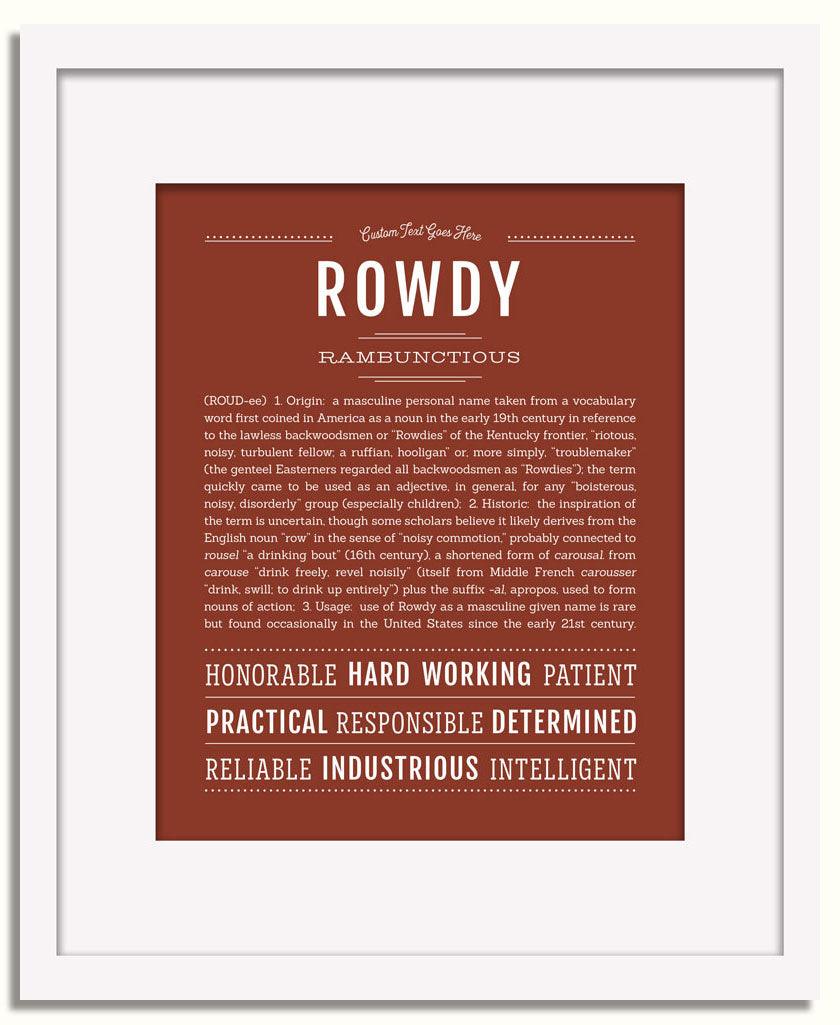 Custom Text Goes Here

ROWDY

RAMBUNCTIOUS

(ROUD-ee) 1. Origin: a masculine personal name taken from a vocabulary word first coined in America as a noun in the early 19th century in reference to the lawless backwoodsmen or "Rowdies" of the Kentucky frontier, "riotous, noisy, turbulent fellow; a ruffian, hooligan" or, more simply, "troublemaker" (the genteel Easterners regarded all backwoodsmen as "Rowdies"); the term quickly came to be used as an adjective, in general, for any "boisterous, noisy, disorderly" group (especially children); 2. Historic: the inspiration of the term is uncertain, though some scholars believe it likely derives from the English noun "row" in the sense of "noisy commotion," probably connected to rousel "a drinking bout" (16th century), a shortened form of carousal from carouse "drink freely, revel noisily" (itself from Middle French carousser "drink, swill; to drink up entirely") plus the suffix -al, apropos, used to form nouns of action; 3. Usage: use of Rowdy as a masculine given name is rare but found occasionally in the United States since the early 21st century.

HONORABLE HARD WORKING PATIENT

PRACTICAL RESPONSIBLE DETERMINED

RELIABLE INDUSTRIOUS INTELLIGENT